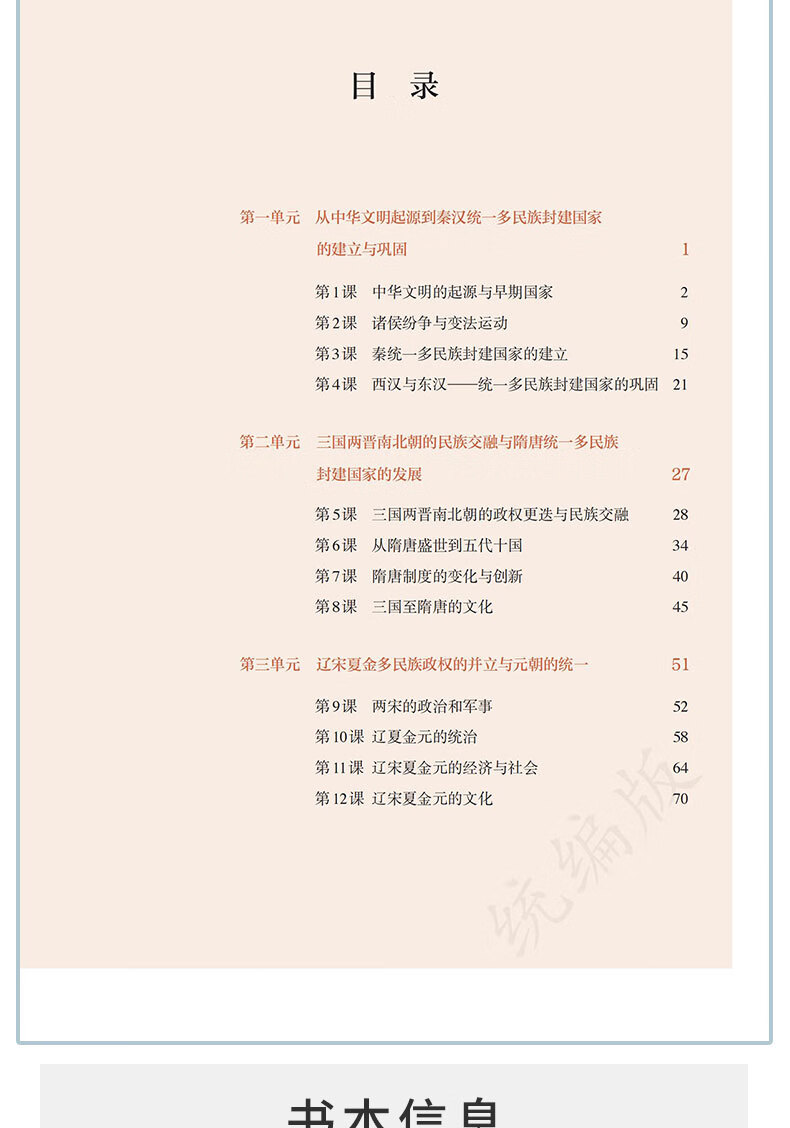 目 录

第一单元 从中华文明起源到秦汉统一多民族封建国家的建立与巩固 1

第1课 中华文明的起源与早期国家 2
第2课 诸侯纷争与变法运动 9
第3课 秦统一多民族封建国家的建立 15
第4课 西汉与东汉——统一多民族封建国家的巩固 21

第二单元 三国两晋南北朝的民族交融与隋唐统一多民族封建国家的发展 27

第5课 三国两晋南北朝的政权更迭与民族交融 28
第6课 从隋唐盛世到五代十国 34
第7课 隋唐制度的变化与创新 40
第8课 三国至隋唐的文化 45

第三单元 辽宋夏金多民族政权的并立与元朝的统一 51

第9课 两宋的政治和军事 52
第10课 辽夏金元的统治 58
第11课 辽宋夏金元的经济与社会 64
第12课 辽宋夏金元的文化 70

统编版

书本信息